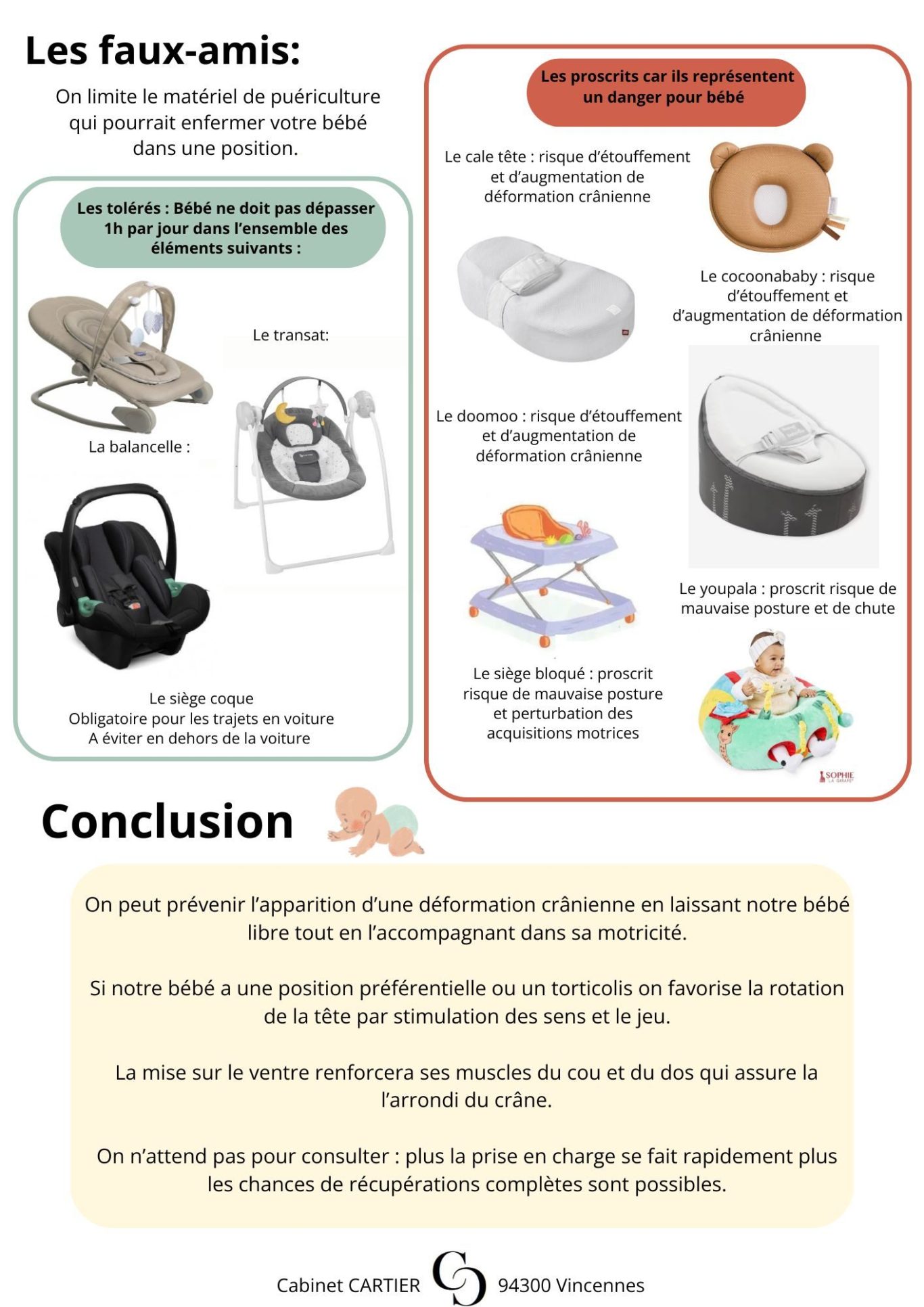 Les faux-amis:

On limite le matériel de puériculture qui pourrait enfermer votre bébé dans une position.

Les tolérés : Bébé ne doit pas dépasser 1h par jour dans l'ensemble des éléments suivants :

Le transat:

La balancelle :

Le siège coque
Obligatoire pour les trajets en voiture
A éviter en dehors de la voiture

Les proscrits car ils représentent un danger pour bébé

Le cale tête : risque d'étouffement et d'augmentation de déformation crânienne

Le cocoonababy : risque d'étouffement et d'augmentation de déformation crânienne

Le doomoo : risque d'étouffement et d'augmentation de déformation crânienne

Le youpala : proscrit risque de mauvaise posture et de chute

Le siège bloqué : proscrit risque de mauvaise posture et perturbation des acquisitions motrices

SOPHIE LA GIRAFE

Conclusion

On peut prévenir l'apparition d'une déformation crânienne en laissant notre bébé libre tout en l'accompagnant dans sa motricité.

Si notre bébé a une position préférentielle ou un torticolis on favorise la rotation de la tête par stimulation des sens et le jeu.

La mise sur le ventre renforcera ses muscles du cou et du dos qui assure la l'arrondi du crâne.

On n'attend pas pour consulter : plus la prise en charge se fait rapidement plus les chances de récupérations complètes sont possibles.

Cabinet CARTIER 94300 Vincennes